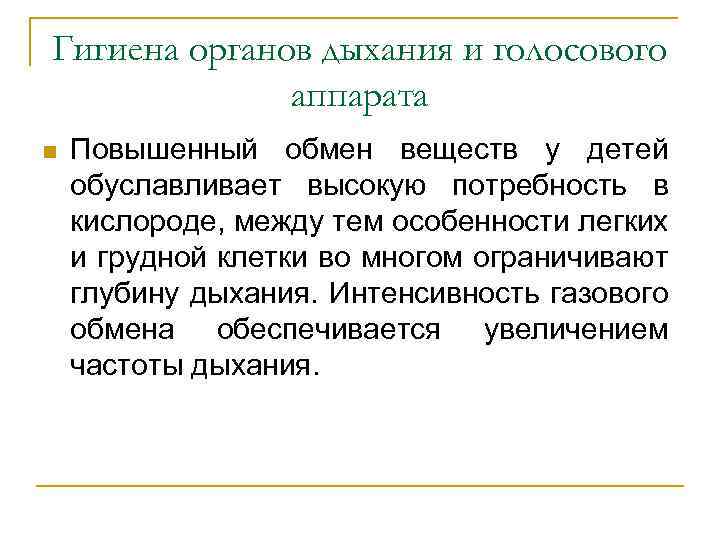 Гигиена органов дыхания и голосового аппарата

Повышенный обмен веществ у детей обуславливает высокую потребность в кислороде, между тем особенности легких и грудной клетки во многом ограничивают глубину дыхания. Интенсивность газового обмена обеспечивается увеличением частоты дыхания.